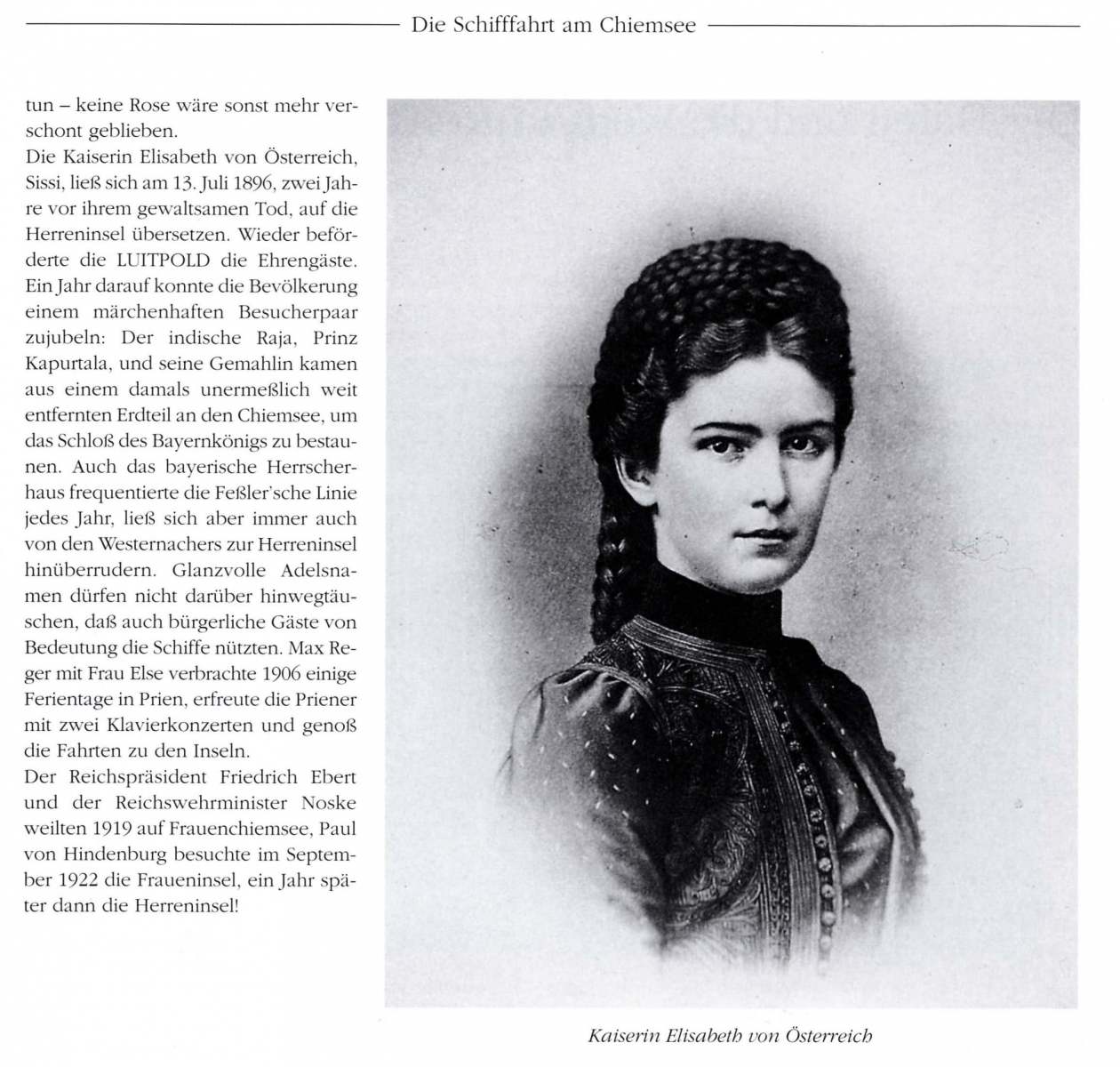 Die Schifffahrt am Chiemsee

tun – keine Rose wäre sonst mehr verschont geblieben.
Die Kaiserin Elisabeth von Österreich, Sissi, ließ sich am 13. Juli 1896, zwei Jahre vor ihrem gewaltsamen Tod, auf die Herreninsel übersetzen. Wieder beförderte die LUITPOLD die Ehrengäste. Ein Jahr darauf konnte die Bevölkerung einem märchenhaften Besucherpaar zujubeln: Der indische Raja, Prinz Kapurtala, und seine Gemahlin kamen aus einem damals unermeßlich weit entfernten Erdteil an den Chiemsee, um das Schloß des Bayernkönigs zu bestaunen. Auch das bayerische Herrscherhaus frequentierte die Feßler'sche Linie jedes Jahr, ließ sich aber immer auch von den Westernachers zur Herreninsel hinüberrudern. Glanzvolle Adelsnamen dürfen nicht darüber hinwegtäuschen, daß auch bürgerliche Gäste von Bedeutung die Schiffe nützten. Max Reger mit Frau Else verbrachte 1906 einige Ferientage in Prien, erfreute die Priener mit zwei Klavierkonzerten und genoß die Fahrten zu den Inseln.
Der Reichspräsident Friedrich Ebert und der Reichswehrminister Noske weilten 1919 auf Frauenchiemsee, Paul von Hindenburg besuchte im September 1922 die Fraueninsel, ein Jahr später dann die Herreninsel!

Kaiserin Elisabeth von Österreich